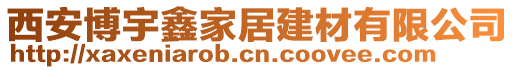 西安博宇鑫家居建材有限公司
http://xaxeniarob.cn.coovee.com